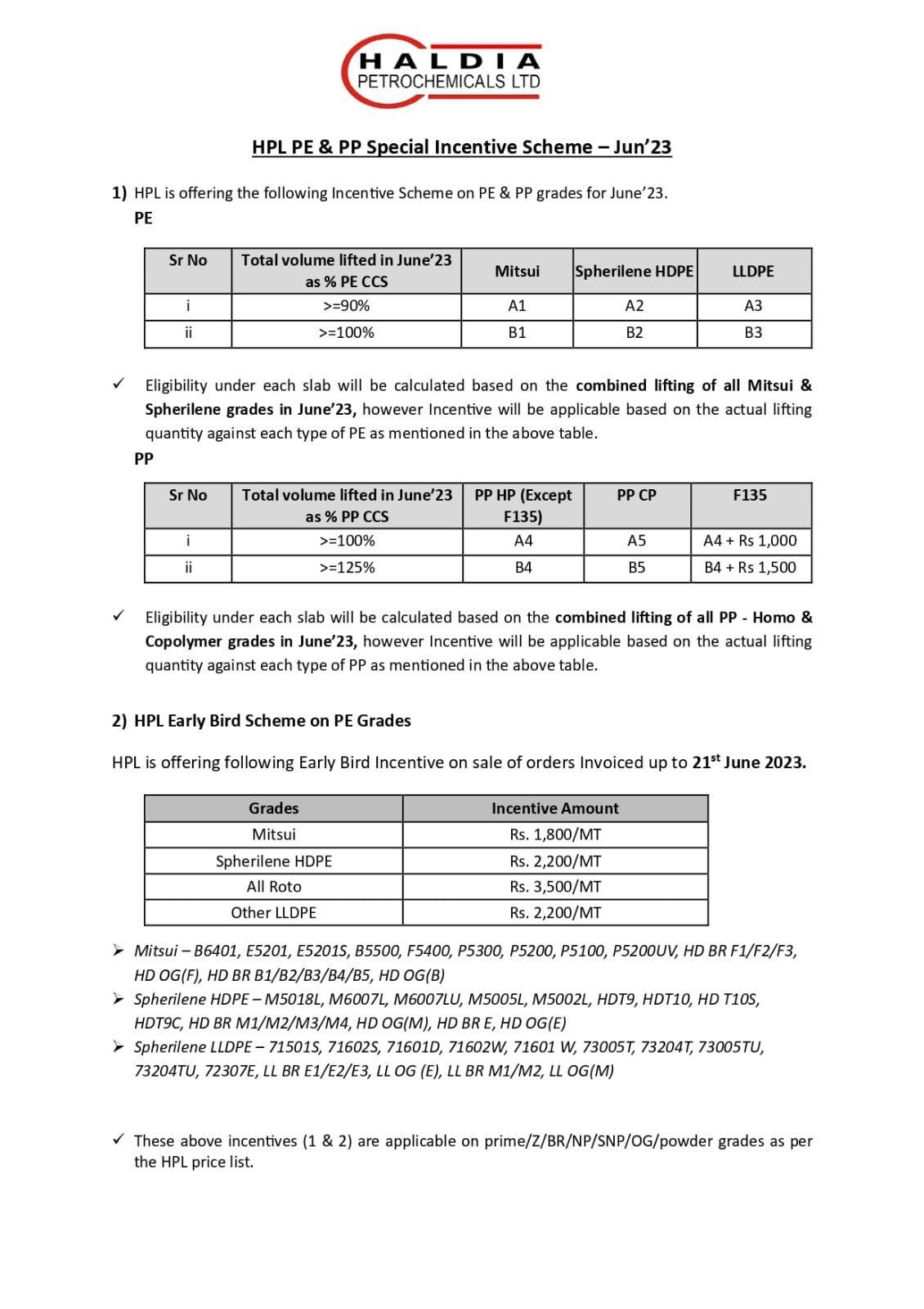 HALDIA
PETROCHEMICALS LTD

HPL PE & PP Special Incentive Scheme – Jun'23

1) HPL is offering the following Incentive Scheme on PE & PP grades for June'23.

PE

| Sr No | Total volume lifted in June'23 as % PE CCS | Mitsui | Spherilene HDPE | LLDPE |
|---|---|---|---|---|
| i | >=90% | A1 | A2 | A3 |
| ii | >=100% | B1 | B2 | B3 |

✓ Eligibility under each slab will be calculated based on the combined lifting of all Mitsui & Spherilene grades in June'23, however Incentive will be applicable based on the actual lifting quantity against each type of PE as mentioned in the above table.

PP

| Sr No | Total volume lifted in June'23 as % PP CCS | PP HP (Except F135) | PP CP | F135 |
|---|---|---|---|---|
| i | >=100% | A4 | A5 | A4 + Rs 1,000 |
| ii | >=125% | B4 | B5 | B4 + Rs 1,500 |

✓ Eligibility under each slab will be calculated based on the combined lifting of all PP - Homo & Copolymer grades in June'23, however Incentive will be applicable based on the actual lifting quantity against each type of PP as mentioned in the above table.

2) HPL Early Bird Scheme on PE Grades

HPL is offering following Early Bird Incentive on sale of orders Invoiced up to 21$^{st}$ June 2023.

| Grades | Incentive Amount |
|---|---|
| Mitsui | Rs. 1,800/MT |
| Spherilene HDPE | Rs. 2,200/MT |
| All Roto | Rs. 3,500/MT |
| Other LLDPE | Rs. 2,200/MT |

➢ Mitsui – B6401, E5201, E5201S, B5500, F5400, P5300, P5200, P5100, P5200UV, HD BR F1/F2/F3, HD OG(F), HD BR B1/B2/B3/B4/B5, HD OG(B)
➢ Spherilene HDPE – M5018L, M6007L, M6007LU, M5005L, M5002L, HDT9, HDT10, HD T10S, HDT9C, HD BR M1/M2/M3/M4, HD OG(M), HD BR E, HD OG(E)
➢ Spherilene LLDPE – 71501S, 71602S, 71601D, 71602W, 71601 W, 73005T, 73204T, 73005TU, 73204TU, 72307E, LL BR E1/E2/E3, LL OG (E), LL BR M1/M2, LL OG(M)

✓ These above incentives (1 & 2) are applicable on prime/Z/BR/NP/SNP/OG/powder grades as per the HPL price list.